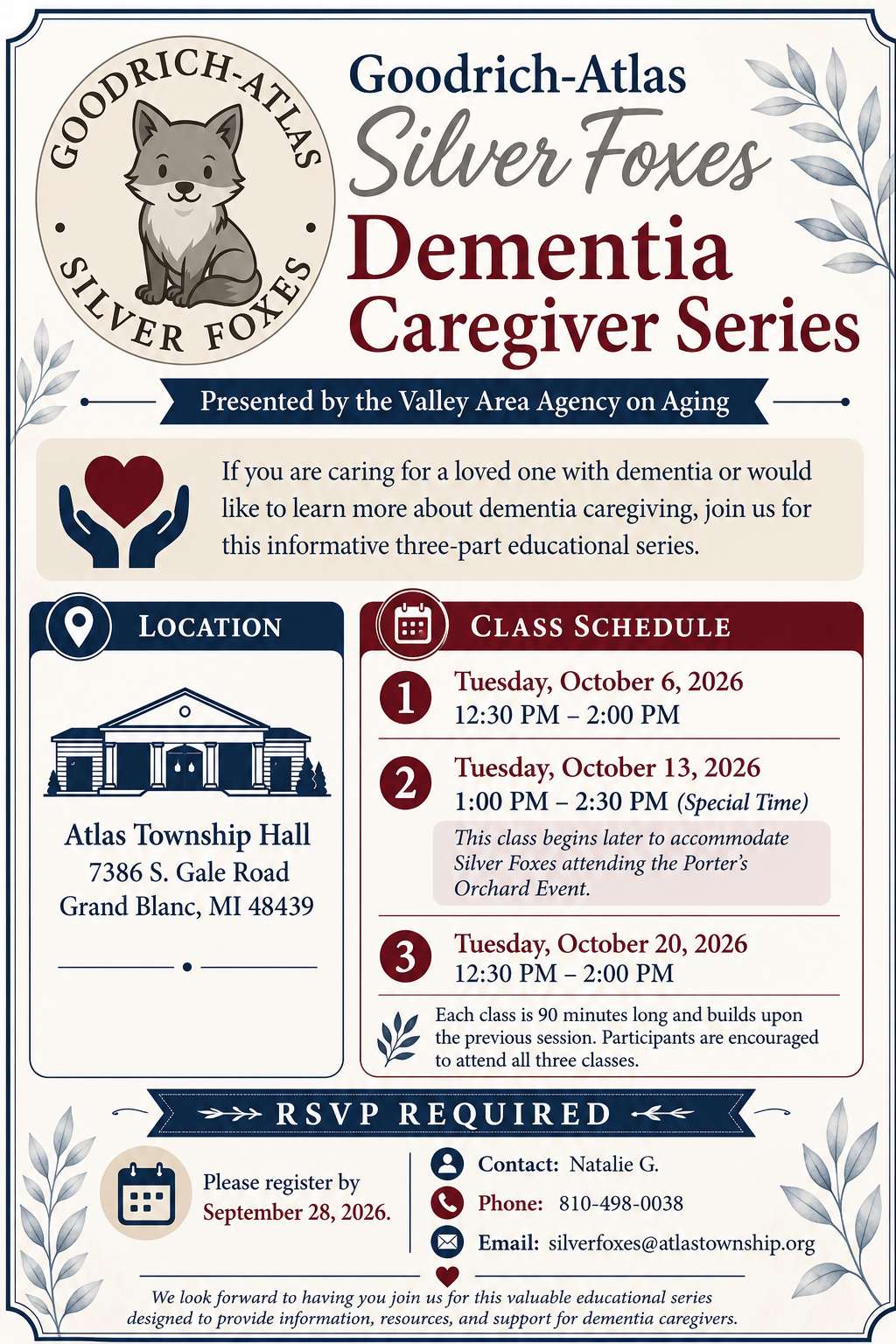 GOODRICH-ATLAS
SILVER FOXES

Goodrich-Atlas
Silver Foxes
Dementia
Caregiver Series

Presented by the Valley Area Agency on Aging

If you are caring for a loved one with dementia or would like to learn more about dementia caregiving, join us for this informative three-part educational series.

LOCATION

Atlas Township Hall
7386 S. Gale Road
Grand Blanc, MI 48439

CLASS SCHEDULE

1 Tuesday, October 6, 2026
12:30 PM – 2:00 PM

2 Tuesday, October 13, 2026
1:00 PM – 2:30 PM (Special Time)

This class begins later to accommodate Silver Foxes attending the Porter's Orchard Event.

3 Tuesday, October 20, 2026
12:30 PM – 2:00 PM

Each class is 90 minutes long and builds upon the previous session. Participants are encouraged to attend all three classes.

RSVP REQUIRED

Please register by
September 28, 2026.

Contact: Natalie G.
Phone: 810-498-0038
Email: silverfoxes@atlastownship.org

We look forward to having you join us for this valuable educational series designed to provide information, resources, and support for dementia caregivers.